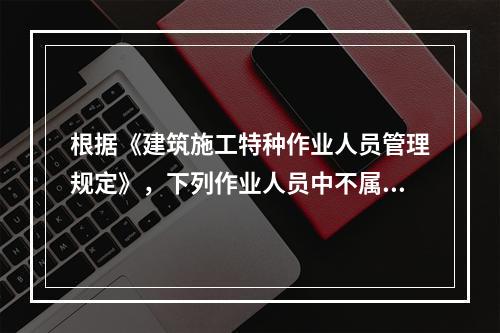 根据《建筑施工特种作业人员管理规定》，下列作业人员中不属...